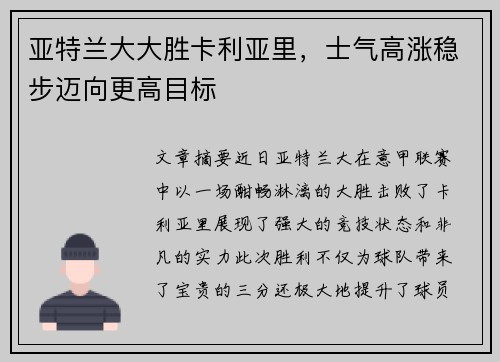 亚特兰大大胜卡利亚里，士气高涨稳步迈向更高目标

文章摘要近日亚特兰大在意甲联赛中以一场酣畅淋漓的大胜击败了卡利亚里展现了强大的竞技状态和非凡的实力此次胜利不仅为球队带来了宝贵的三分还极大地提升了球员